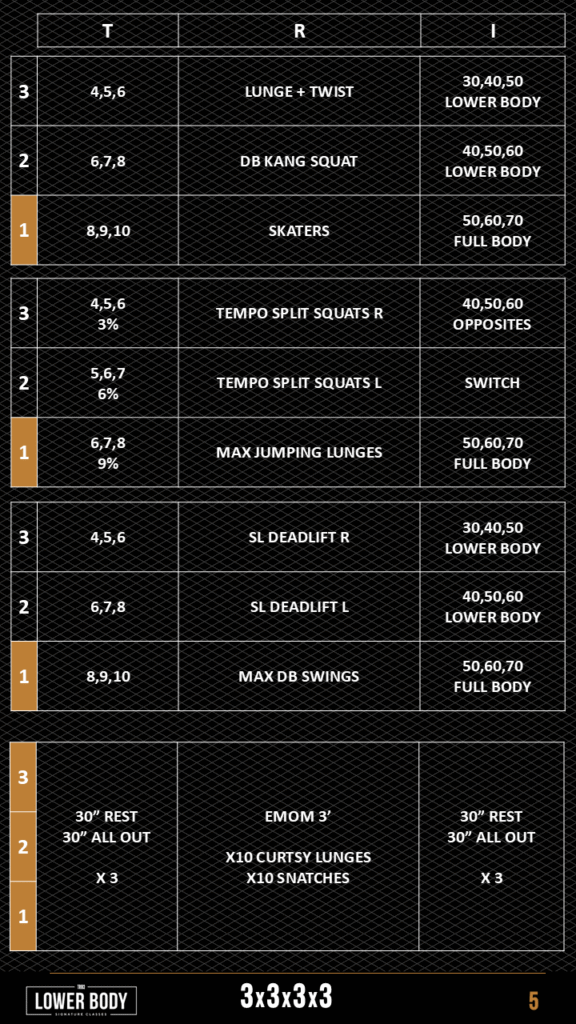 | | T | R | I |
|---|---|---|---|
| 3 | 4,5,6 | LUNGE + TWIST | 30,40,50 LOWER BODY |
| 2 | 6,7,8 | DB KANG SQUAT | 40,50,60 LOWER BODY |
| 1 | 8,9,10 | SKATERS | 50,60,70 FULL BODY |

| | | | |
|---|---|---|---|
| 3 | 4,5,6 3% | TEMPO SPLIT SQUATS R | 40,50,60 OPPOSITES |
| 2 | 5,6,7 6% | TEMPO SPLIT SQUATS L | SWITCH |
| 1 | 6,7,8 9% | MAX JUMPING LUNGES | 50,60,70 FULL BODY |

| | | | |
|---|---|---|---|
| 3 | 4,5,6 | SL DEADLIFT R | 30,40,50 LOWER BODY |
| 2 | 6,7,8 | SL DEADLIFT L | 40,50,60 LOWER BODY |
| 1 | 8,9,10 | MAX DB SWINGS | 50,60,70 FULL BODY |

| | | | |
|---|---|---|---|
| 3 2 1 | 30" REST 30" ALL OUT X 3 | EMOM 3' X10 CURTSY LUNGES X10 SNATCHES | 30" REST 30" ALL OUT X 3 |

LOWER BODY
SIGNATURE CLASSES

3x3x3x3

5